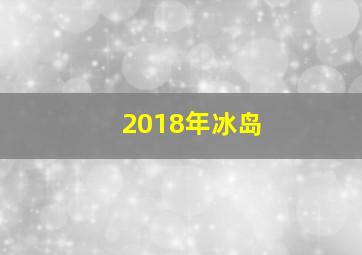 2018年冰岛